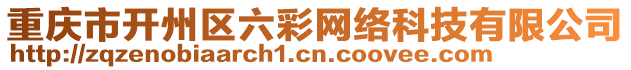 重庆市开州区六彩网络科技有限公司
http://zqzenobiaarch1.cn.coovee.com